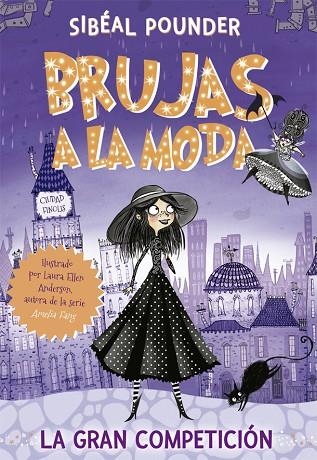 SIBÉAL POUNDER

BRUJAS A LA MODA

CIUDAD PINCUS

Ilustrado por Laura Ellen Anderson, autora de la serie Amelia Fang

LA GRAN COMPETICIÓN